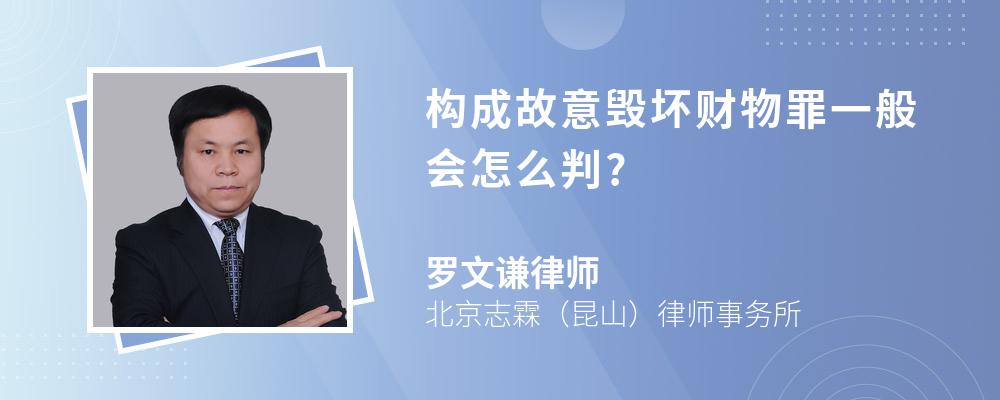 构成故意毁坏财物罪一般会怎么判?

罗文谦律师
北京志霖（昆山）律师事务所